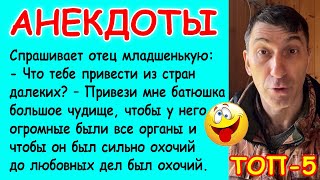 АНЕКДОТЫ

Спрашивает отец младшенькую:
- Что тебе привести из стран далеких? - Привези мне батюшка большое чудище, чтобы у него огромные были все органы и чтобы он был сильно охочий до любовных дел был охочий.

ТОП-5